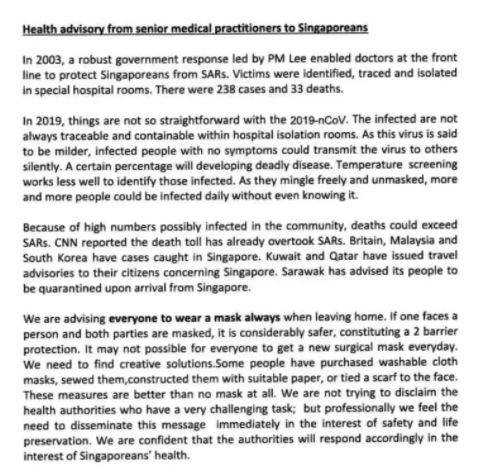 Health advisory from senior medical practitioners to Singaporeans

In 2003, a robust government response led by PM Lee enabled doctors at the front line to protect Singaporeans from SARs. Victims were identified, traced and isolated in special hospital rooms. There were 238 cases and 33 deaths.

In 2019, things are not so straightforward with the 2019-nCoV. The infected are not always traceable and containable within hospital isolation rooms. As this virus is said to be milder, infected people with no symptoms could transmit the virus to others silently. A certain percentage will developing deadly disease. Temperature screening works less well to identify those infected. As they mingle freely and unmasked, more and more people could be infected daily without even knowing it.

Because of high numbers possibly infected in the community, deaths could exceed SARs. CNN reported the death toll has already overtook SARs. Britain, Malaysia and South Korea have cases caught in Singapore. Kuwait and Qatar have issued travel advisories to their citizens concerning Singapore. Sarawak has advised its people to be quarantined upon arrival from Singapore.

We are advising everyone to wear a mask always when leaving home. If one faces a person and both parties are masked, it is considerably safer, constituting a 2 barrier protection. It may not possible for everyone to get a new surgical mask everyday. We need to find creative solutions.Some people have purchased washable cloth masks, sewed them,constructed them with suitable paper, or tied a scarf to the face. These measures are better than no mask at all. We are not trying to disclaim the health authorities who have a very challenging task; but professionally we feel the need to disseminate this message immediately in the interest of safety and life preservation. We are confident that the authorities will respond accordingly in the interest of Singaporeans' health.